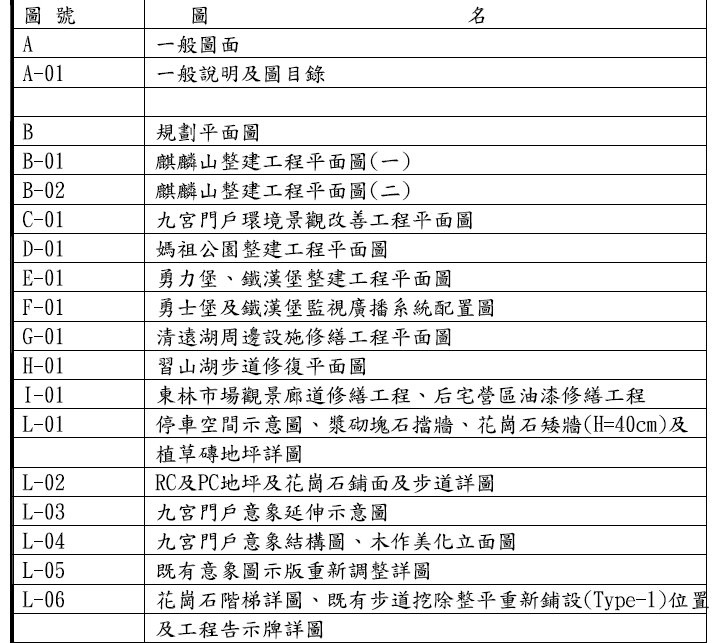 | 圖 號 | 圖 名 |
|---|---|
| A | 一般圖面 |
| A-01 | 一般說明及圖目錄 |
| | |
| B | 規劃平面圖 |
| B-01 | 麒麟山整建工程平面圖(一) |
| B-02 | 麒麟山整建工程平面圖(二) |
| C-01 | 九宮門戶環境景觀改善工程平面圖 |
| D-01 | 媽祖公園整建工程平面圖 |
| E-01 | 勇力堡、鐵漢堡整建工程平面圖 |
| F-01 | 勇士堡及鐵漢堡監視廣播系統配置圖 |
| G-01 | 清遠湖周邊設施修繕工程平面圖 |
| H-01 | 習山湖步道修復平面圖 |
| I-01 | 東林市場觀景廊道修繕工程、后宅營區油漆修繕工程 |
| L-01 | 停車空間示意圖、漿砌塊石擋牆、花崗石矮牆(H=40cm)及 |
| | 植草磚地坪詳圖 |
| L-02 | RC及PC地坪及花崗石鋪面及步道詳圖 |
| L-03 | 九宮門戶意象延伸示意圖 |
| L-04 | 九宮門戶意象結構圖、木作美化立面圖 |
| L-05 | 既有意象圖示版重新調整詳圖 |
| L-06 | 花崗石階梯詳圖、既有步道挖除整平重新鋪設(Type-1)位置 |
| | 及工程告示牌詳圖 |